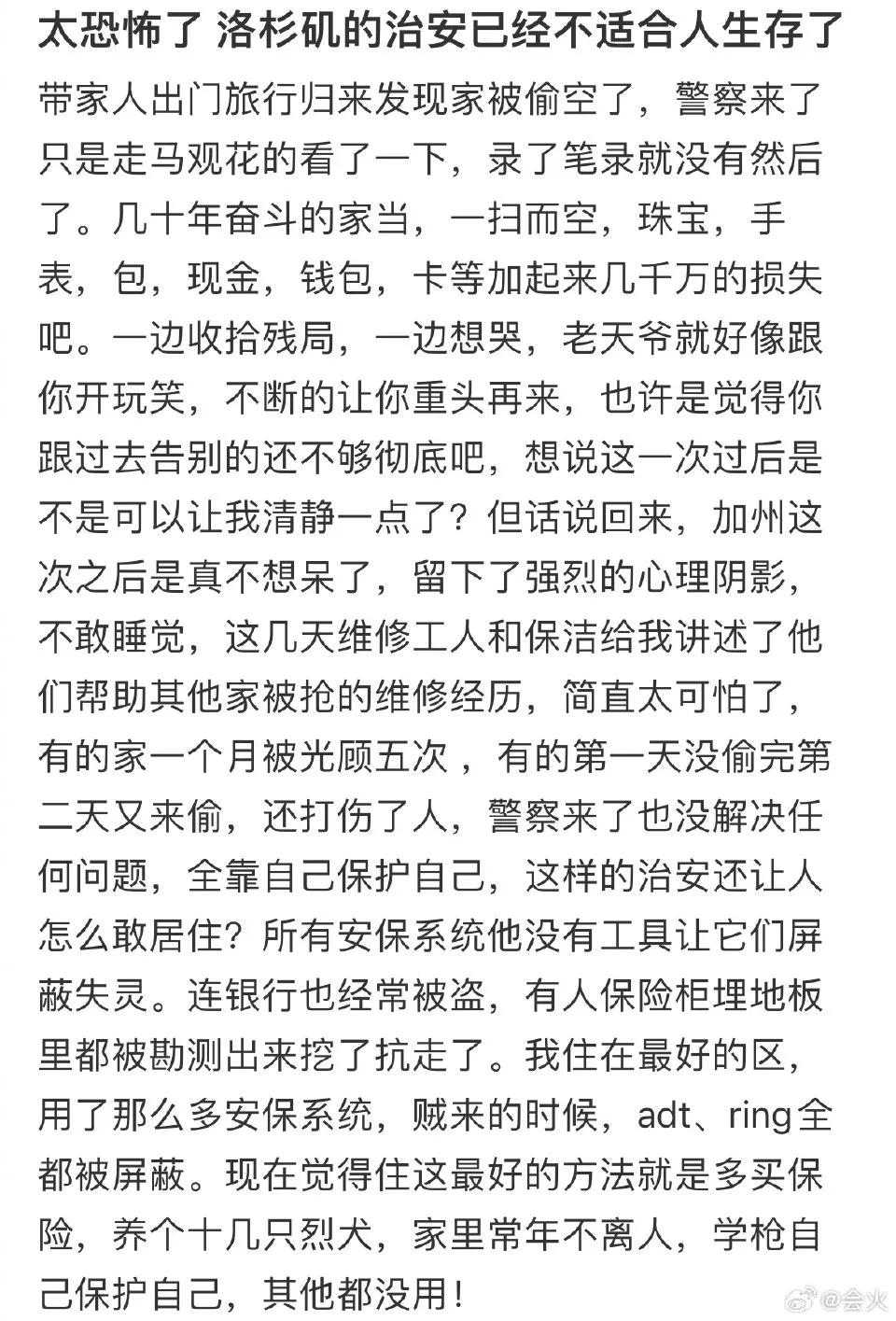 太恐怖了 洛杉矶的治安已经不适合人生存了

带家人出门旅行归来发现家被偷空了，警察来了只是走马观花的看了一下，录了笔录就没有然后了。几十年奋斗的家当，一扫而空，珠宝，手表，包，现金，钱包，卡等加起来几千万的损失吧。一边收拾残局，一边想哭，老天爷就好像跟你开玩笑，不断的让你重头再来，也许是觉得你跟过去告别的还不够彻底吧，想说这一次过后是不是可以让我清静一点了？但话说回来，加州这次之后是真不想呆了，留下了强烈的心理阴影，不敢睡觉，这几天维修工人和保洁给我讲述了他们帮助其他家被抢的维修经历，简直太可怕了，有的家一个月被光顾五次，有的第一天没偷完第二天又来偷，还打伤了人，警察来了也没解决任何问题，全靠自己保护自己，这样的治安还让人怎么敢居住？所有安保系统他没有工具让它们屏蔽失灵。连银行也经常被盗，有人保险柜埋地板里都被勘测出来挖了抗走了。我住在最好的区，用了那么多安保系统，贼来的时候，adt、ring全都被屏蔽。现在觉得住这最好的方法就是多买保险，养个十几只烈犬，家里常年不离人，学枪自己保护自己，其他都没用！

@会火